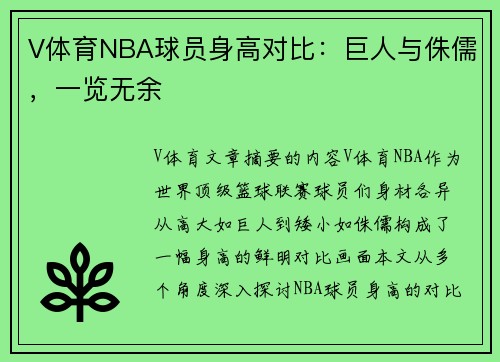 V体育NBA球员身高对比：巨人与侏儒，一览无余

V体育文章摘要的内容V体育NBA作为世界顶级篮球联赛球员们身材各异从高大如巨人到矮小如侏儒构成了一幅身高的鲜明对比画面本文从多个角度深入探讨NBA球员身高的对比